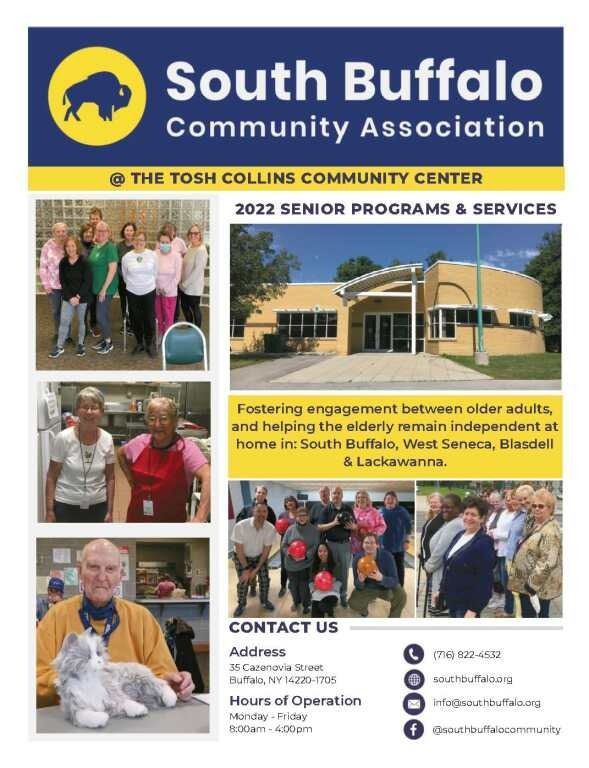 South Buffalo
Community Association

@ THE TOSH COLLINS COMMUNITY CENTER

2022 SENIOR PROGRAMS & SERVICES

Fostering engagement between older adults, and helping the elderly remain independent at home in: South Buffalo, West Seneca, Blasdell & Lackawanna.

CONTACT US

Address
35 Cazenovia Street
Buffalo, NY 14220-1705

Hours of Operation
Monday - Friday
8:00am - 4:00pm

(716) 822-4532
southbuffalo.org
info@southbuffalo.org
@southbuffalocommunity